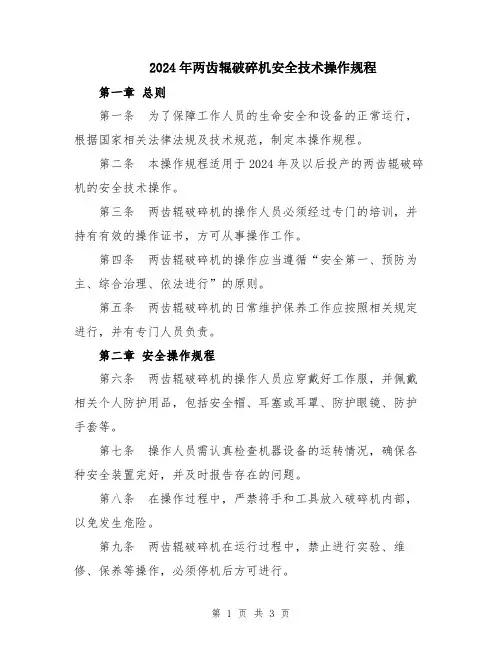 2024年两齿辊破碎机安全技术操作规程

第一章 总则

第一条 为了保障工作人员的生命安全和设备的正常运行，根据国家相关法律法规及技术规范，制定本操作规程。

第二条 本操作规程适用于2024年及以后投产的两齿辊破碎机的安全技术操作。

第三条 两齿辊破碎机的操作人员必须经过专门的培训，并持有有效的操作证书，方可从事操作工作。

第四条 两齿辊破碎机的操作应当遵循“安全第一、预防为主、综合治理、依法进行”的原则。

第五条 两齿辊破碎机的日常维护保养工作应按照相关规定进行，并有专门人员负责。

第二章 安全操作规程

第六条 两齿辊破碎机的操作人员应穿戴好工作服，并佩戴相关个人防护用品，包括安全帽、耳塞或耳罩、防护眼镜、防护手套等。

第七条 操作人员需认真检查机器设备的运转情况，确保各种安全装置完好，并及时报告存在的问题。

第八条 在操作过程中，严禁将手和工具放入破碎机内部，以免发生危险。

第九条 两齿辊破碎机在运行过程中，禁止进行实验、维修、保养等操作，必须停机后方可进行。

第 1 页 共 3 页